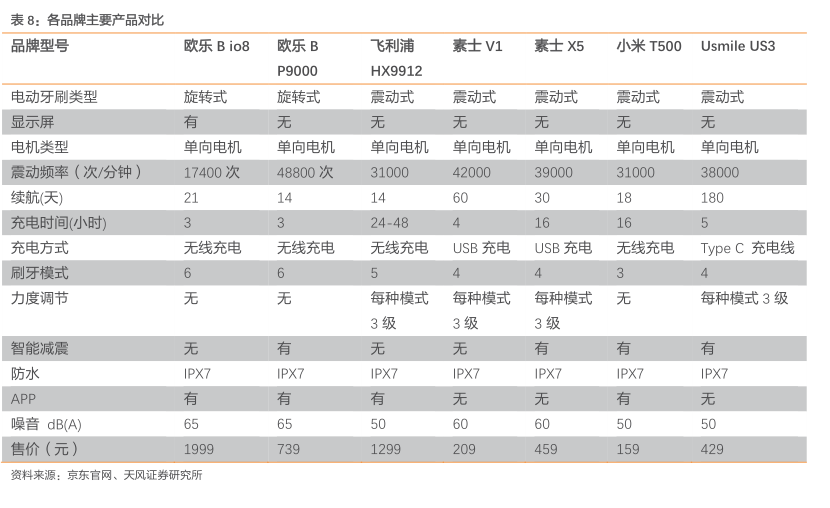 表 8：各品牌主要产品对比

| 品牌型号 | 欧乐 B io8 | 欧乐 B P9000 | 飞利浦 HX9912 | 素士 V1 | 素士 X5 | 小米 T500 | Usmile US3 |
|---|---|---|---|---|---|---|---|
| 电动牙刷类型 | 旋转式 | 旋转式 | 震动式 | 震动式 | 震动式 | 震动式 | 震动式 |
| 显示屏 | 有 | 无 | 无 | 无 | 无 | 无 | 无 |
| 电机类型 | 单向电机 | 单向电机 | 单向电机 | 单向电机 | 单向电机 | 单向电机 | 单向电机 |
| 震动频率（次/分钟） | 17400 次 | 48800 次 | 31000 | 42000 | 39000 | 31000 | 38000 |
| 续航(天) | 21 | 14 | 14 | 60 | 30 | 18 | 180 |
| 充电时间(小时) | 3 | 3 | 24-48 | 4 | 16 | 16 | 5 |
| 充电方式 | 无线充电 | 无线充电 | 无线充电 | USB 充电 | USB 充电 | 无线充电 | Type C 充电线 |
| 刷牙模式 | 6 | 6 | 5 | 4 | 4 | 3 | 4 |
| 力度调节 | 无 | 无 | 每种模式 3 级 | 每种模式 3 级 | 每种模式 3 级 | 无 | 每种模式 3 级 |
| 智能减震 | 无 | 有 | 无 | 无 | 有 | 有 | 有 |
| 防水 | IPX7 | IPX7 | IPX7 | IPX7 | IPX7 | IPX7 | IPX7 |
| APP | 有 | 有 | 有 | 无 | 无 | 有 | 无 |
| 噪音 dB(A) | 65 | 65 | 50 | 60 | 60 | 50 | 50 |
| 售价（元） | 1999 | 739 | 1299 | 209 | 459 | 159 | 429 |

资料来源：京东官网、天风证券研究所